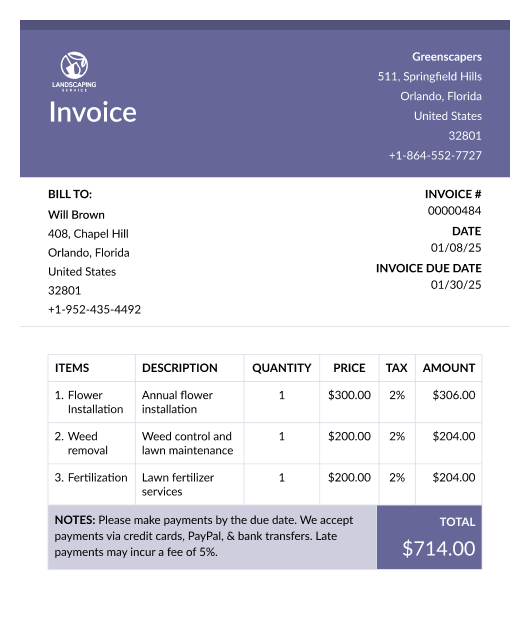 LANDSCAPING
SERVICE

Invoice

Greenscapers
511, Springfield Hills
Orlando, Florida
United States
32801
+1-864-552-7727

BILL TO:
Will Brown
408, Chapel Hill
Orlando, Florida
United States
32801
+1-952-435-4492

INVOICE #
00000484
DATE
01/08/25
INVOICE DUE DATE
01/30/25

| ITEMS | DESCRIPTION | QUANTITY | PRICE | TAX | AMOUNT |
|---|---|---|---|---|---|
| 1. Flower Installation | Annual flower installation | 1 | \$300.00 | 2% | \$306.00 |
| 2. Weed removal | Weed control and lawn maintenance | 1 | \$200.00 | 2% | \$204.00 |
| 3. Fertilization | Lawn fertilizer services | 1 | \$200.00 | 2% | \$204.00 |

NOTES: Please make payments by the due date. We accept payments via credit cards, PayPal, & bank transfers. Late payments may incur a fee of 5%.

TOTAL
\$714.00